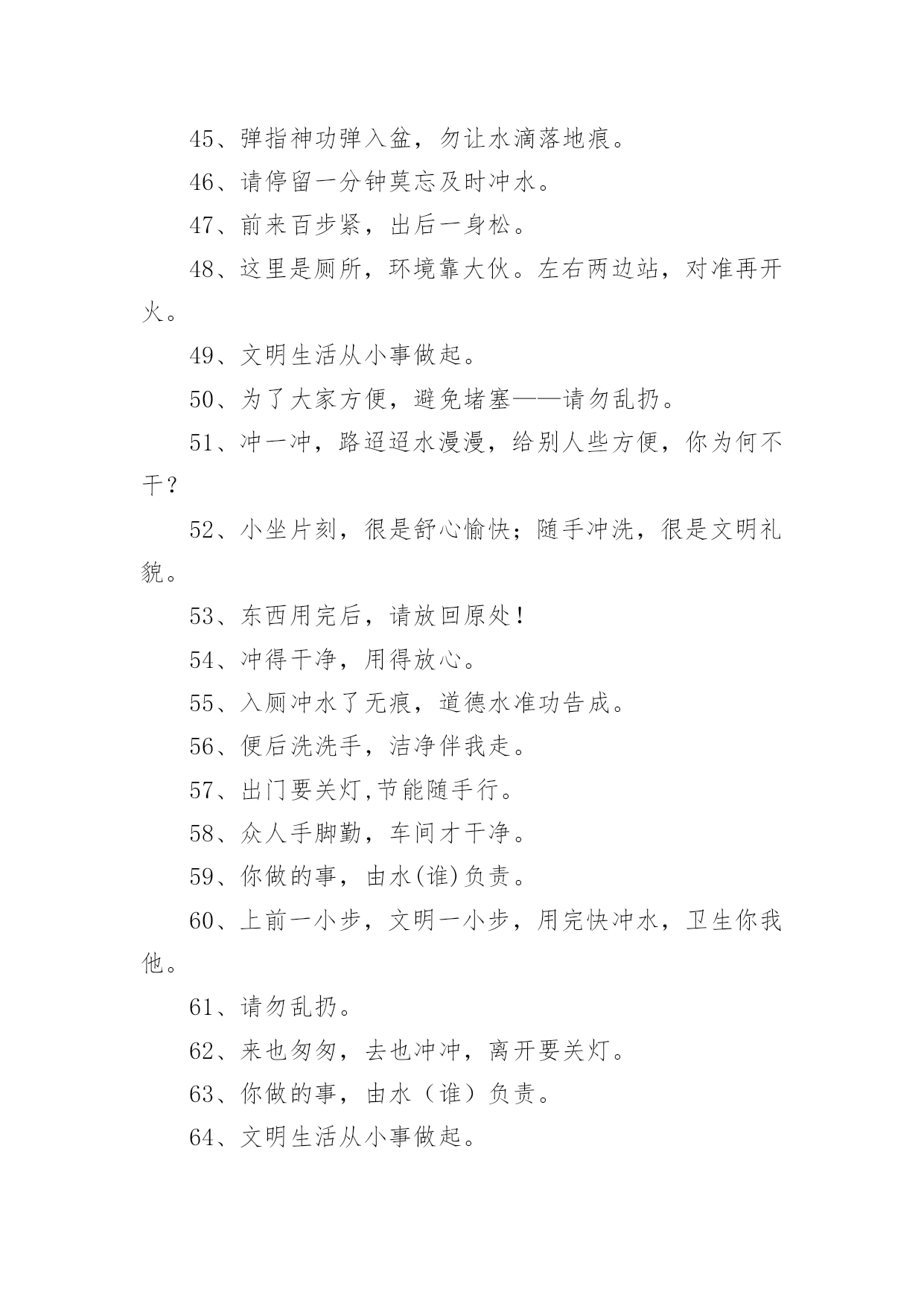 45、弹指神功弹入盆，勿让水滴落地痕。

46、请停留一分钟莫忘及时冲水。

47、前来百步紧，出后一身松。

48、这里是厕所，环境靠大伙。左右两边站，对准再开火。

49、文明生活从小事做起。

50、为了大家方便，避免堵塞——请勿乱扔。

51、冲一冲，路迢迢水漫漫，给别人些方便，你为何不干？

52、小坐片刻，很是舒心愉快；随手冲洗，很是文明礼貌。

53、东西用完后，请放回原处！

54、冲得干净，用得放心。

55、入厕冲水了无痕，道德水准功告成。

56、便后洗洗手，洁净伴我走。

57、出门要关灯,节能随手行。

58、众人手脚勤，车间才干净。

59、你做的事，由水(谁)负责。

60、上前一小步，文明一小步，用完快冲水，卫生你我他。

61、请勿乱扔。

62、来也匆匆，去也冲冲，离开要关灯。

63、你做的事，由水（谁）负责。

64、文明生活从小事做起。